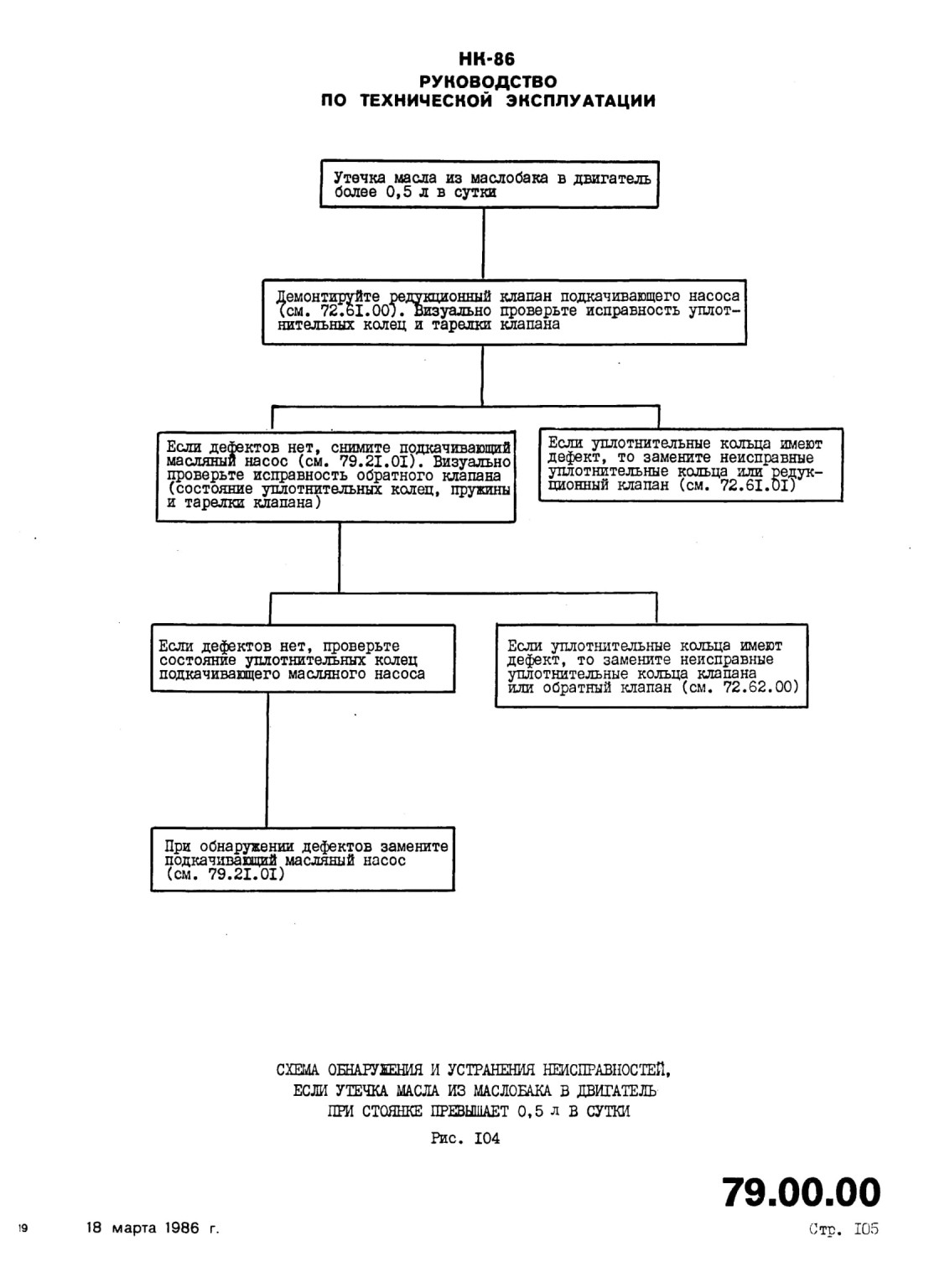 НК-86
РУКОВОДСТВО
ПО ТЕХНИЧЕСКОЙ ЭКСПЛУАТАЦИИ

Утечка масла из маслобака в двигатель более 0,5 л в сутки

Демонтируйте редукционный клапан подкачивающего насоса (см. 72.6I.00). Визуально проверьте исправность уплотнительных колец и тарелки клапана

Если дефектов нет, снимите подкачивающий масляный насос (см. 79.2I.0I). Визуально проверьте исправность обратного клапана (состояние уплотнительных колец, пружины и тарелки клапана)

Если уплотнительные кольца имеют дефект, то замените неисправные уплотнительные кольца или редукционный клапан (см. 72.6I.0I)

Если дефектов нет, проверьте состояние уплотнительных колец подкачивающего масляного насоса

Если уплотнительные кольца имеют дефект, то замените неисправные уплотнительные кольца клапана или обратный клапан (см. 72.62.00)

При обнаружении дефектов замените подкачивающий масляный насос (см. 79.2I.0I)

СХЕМА ОБНАРУЖЕНИЯ И УСТРАНЕНИЯ НЕИСПРАВНОСТЕЙ, ЕСЛИ УТЕЧКА МАСЛА ИЗ МАСЛОБАКА В ДВИГАТЕЛЬ ПРИ СТОЯНКЕ ПРЕВЫШАЕТ 0,5 л В СУТКИ

Рис. I04

79.00.00

19 18 марта 1986 г.

Стр. I05